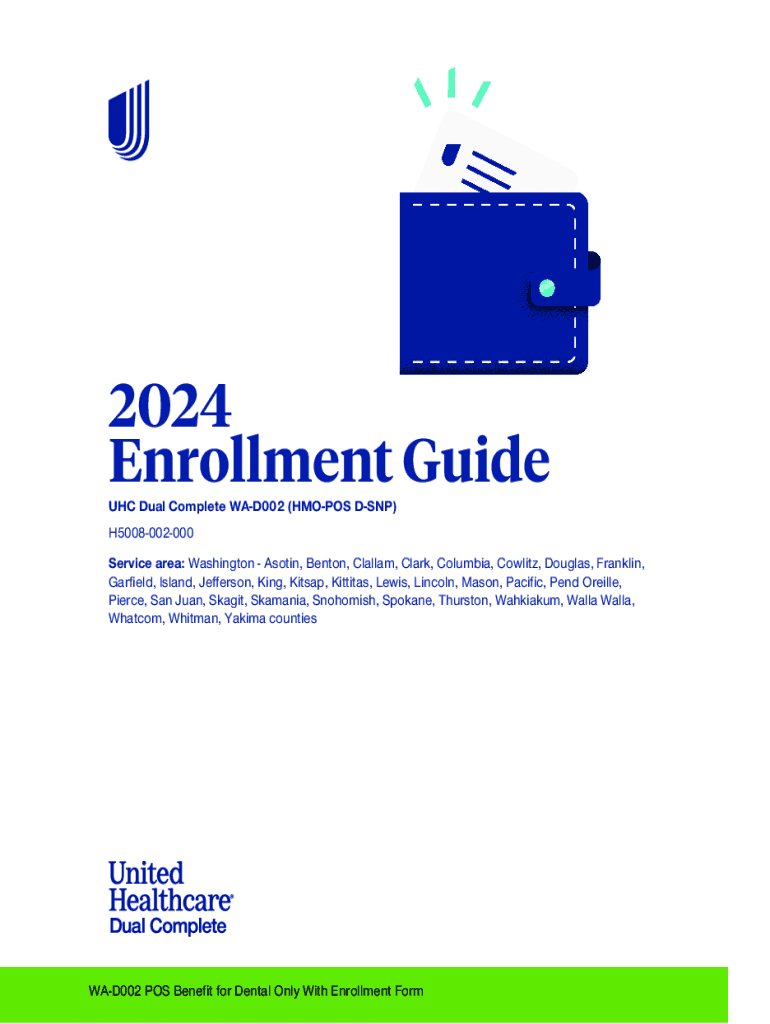 2024
Enrollment Guide

UHC Dual Complete WA-D002 (HMO-POS D-SNP)

H5008-002-000

Service area: Washington - Asotin, Benton, Clallam, Clark, Columbia, Cowlitz, Douglas, Franklin, Garfield, Island, Jefferson, King, Kitsap, Kittitas, Lewis, Lincoln, Mason, Pacific, Pend Oreille, Pierce, San Juan, Skagit, Skamania, Snohomish, Spokane, Thurston, Wahkiakum, Walla Walla, Whatcom, Whitman, Yakima counties

United Healthcare®
Dual Complete

WA-D002 POS Benefit for Dental Only With Enrollment Form